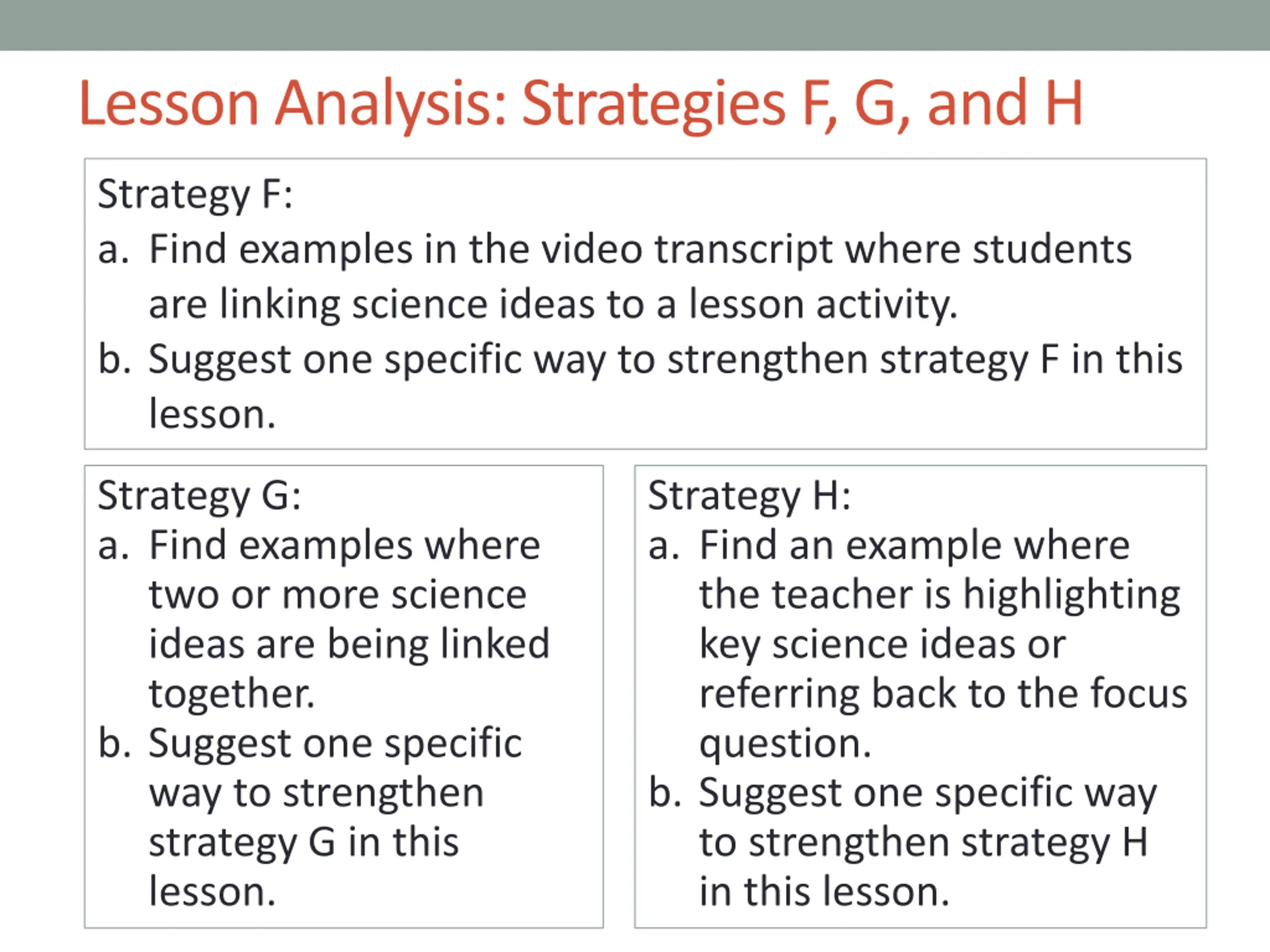 Lesson Analysis: Strategies F, G, and H

Strategy F:
a. Find examples in the video transcript where students are linking science ideas to a lesson activity.
b. Suggest one specific way to strengthen strategy F in this lesson.

Strategy G:
a. Find examples where two or more science ideas are being linked together.
b. Suggest one specific way to strengthen strategy G in this lesson.

Strategy H:
a. Find an example where the teacher is highlighting key science ideas or referring back to the focus question.
b. Suggest one specific way to strengthen strategy H in this lesson.